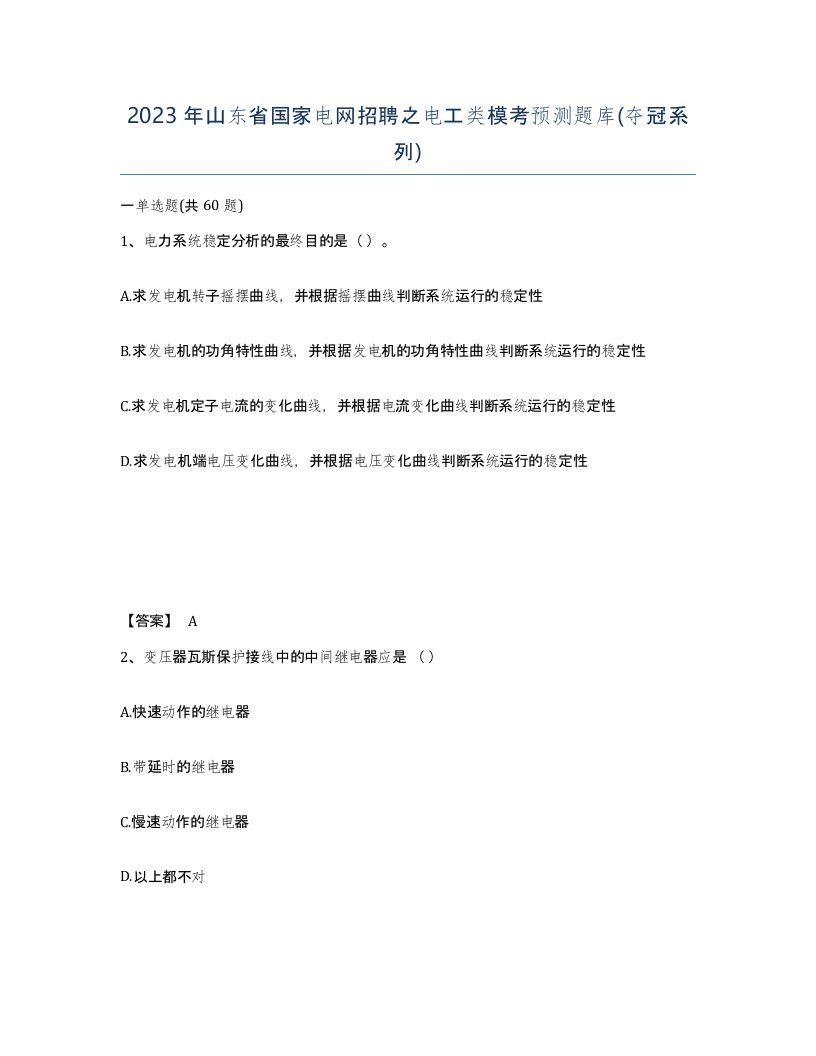 2023年山东省国家电网招聘之电工类模考预测题库(夺冠系列)

一单选题(共 60 题)

1、电力系统稳定分析的最终目的是（）。

A.求发电机转子摇摆曲线，并根据摇摆曲线判断系统运行的稳定性

B.求发电机的功角特性曲线，并根据发电机的功角特性曲线判断系统运行的稳定性

C.求发电机定子电流的变化曲线，并根据电流变化曲线判断系统运行的稳定性

D.求发电机端电压变化曲线，并根据电压变化曲线判断系统运行的稳定性

【答案】 A

2、变压器瓦斯保护接线中的中间继电器应是 （）

A.快速动作的继电器

B.带延时的继电器

C.慢速动作的继电器

D.以上都不对